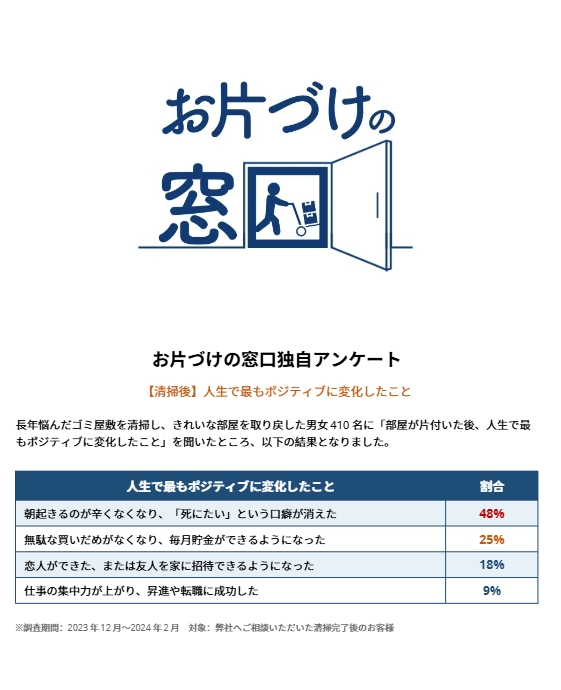 お片づけの窓口

お片づけの窓口独自アンケート

【清掃後】人生で最もポジティブに変化したこと

長年悩んだゴミ屋敷を清掃し、きれいな部屋を取り戻した男女410名に「部屋が片付いた後、人生で最もポジティブに変化したこと」を聞いたところ、以下の結果となりました。

| 人生で最もポジティブに変化したこと | 割合 |
|---|---|
| 朝起きるのが辛くなくなり、「死にたい」という口癖が消えた | 48% |
| 無駄な買いだめがなくなり、毎月貯金ができるようになった | 25% |
| 恋人ができた、または友人を家に招待できるようになった | 18% |
| 仕事の集中力が上がり、昇進や転職に成功した | 9% |

※調査期間：2023年12月～2024年2月 対象：弊社へご相談いただいた清掃完了後のお客様